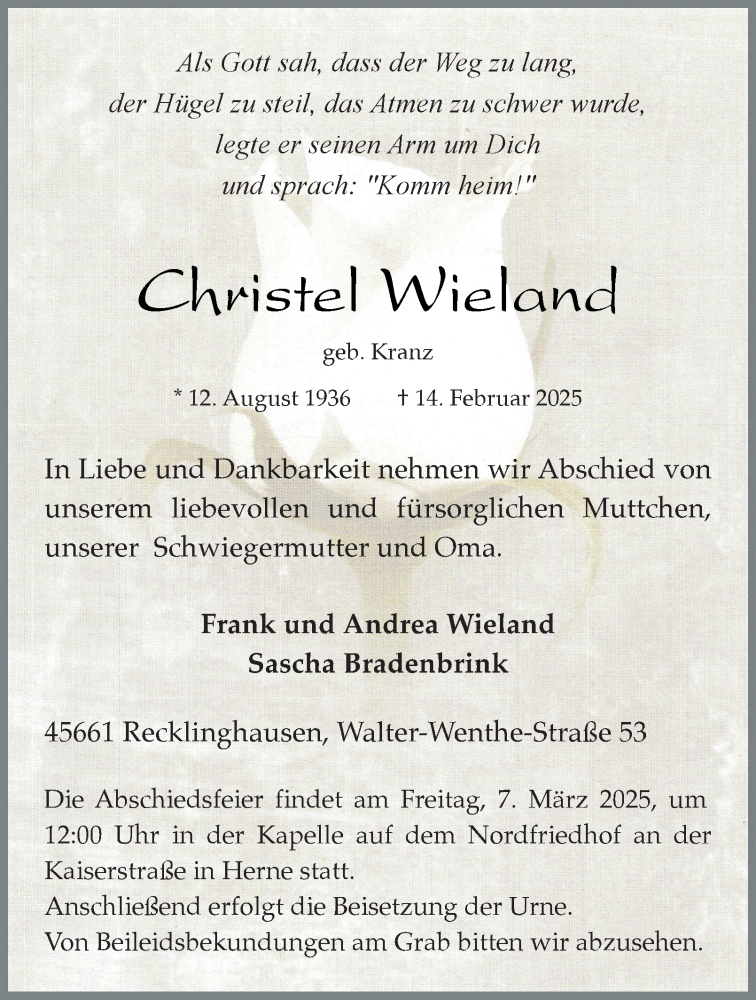 Als Gott sah, dass der Weg zu lang, der Hügel zu steil, das Atmen zu schwer wurde, legte er seinen Arm um Dich und sprach: "Komm heim!"

Christel Wieland

geb. Kranz

* 12. August 1936 † 14. Februar 2025

In Liebe und Dankbarkeit nehmen wir Abschied von unserem liebevollen und fürsorglichen Muttchen, unserer Schwiegermutter und Oma.

Frank und Andrea Wieland
Sascha Bradenbrink

45661 Recklinghausen, Walter-Wenthe-Straße 53

Die Abschiedsfeier findet am Freitag, 7. März 2025, um 12:00 Uhr in der Kapelle auf dem Nordfriedhof an der Kaiserstraße in Herne statt.
Anschließend erfolgt die Beisetzung der Urne.
Von Beileidsbekundungen am Grab bitten wir abzusehen.